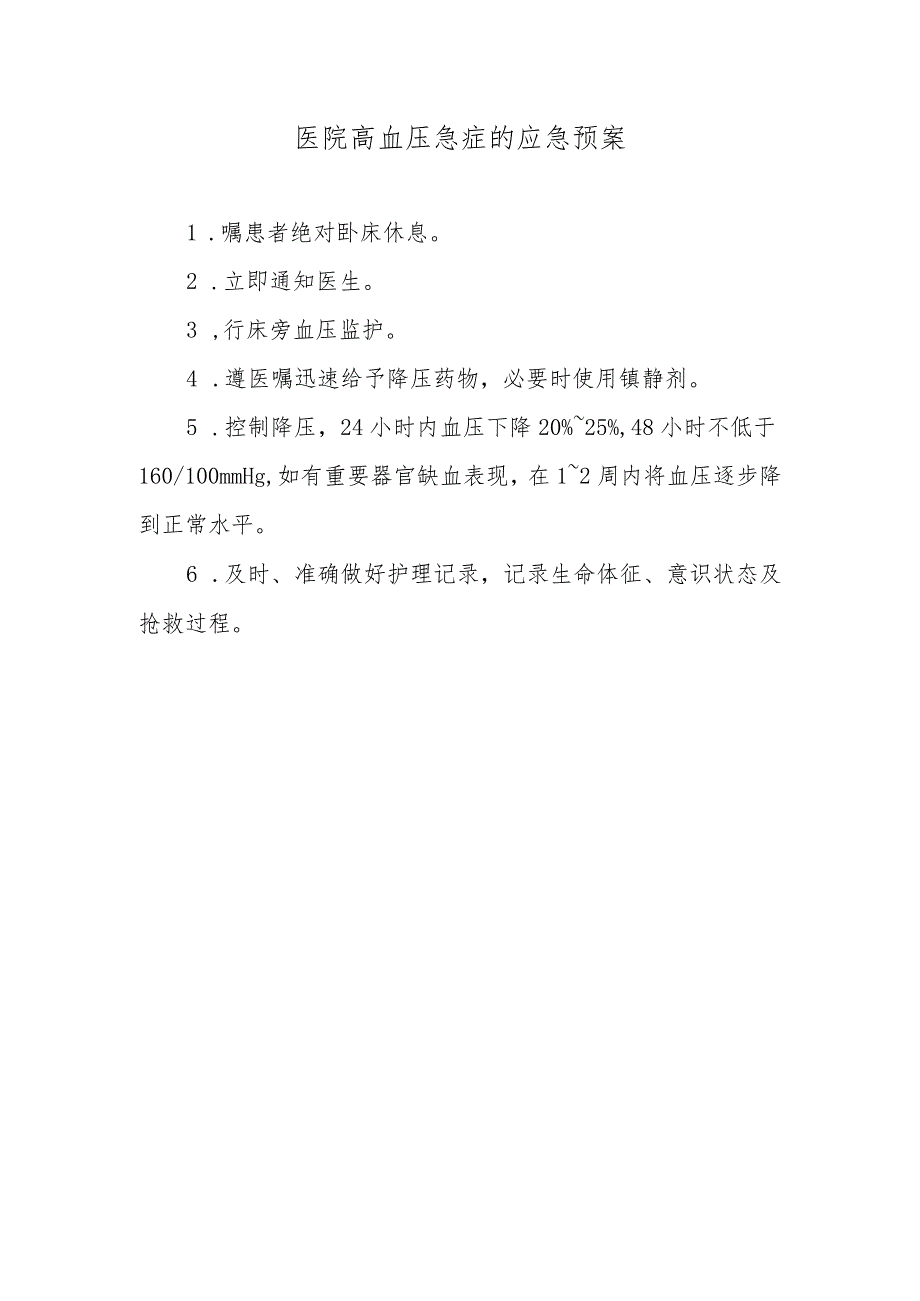 医院高血压急症的应急预案

1.嘱患者绝对卧床休息。

2.立即通知医生。

3,行床旁血压监护。

4.遵医嘱迅速给予降压药物，必要时使用镇静剂。

5.控制降压，24小时内血压下降20%~25%,48小时不低于160/100mmHg,如有重要器官缺血表现，在1~2周内将血压逐步降到正常水平。

6.及时、准确做好护理记录，记录生命体征、意识状态及抢救过程。